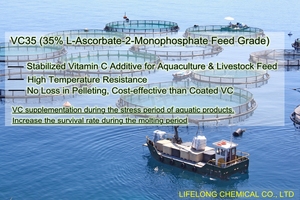 VC35 (35% L-Ascorbate-2-Monophosphate Feed Grade)

Stabilized Vitamin C Additive for Aquaculture & Livestock Feed

High Temperature Resistance

No Loss in Pelleting, Cost-effective than Coated VC

VC supplementation during the stress period of aquatic products.

Increase the survival rate during the molting period

LIFELONG CHEMICAL CO., LTD